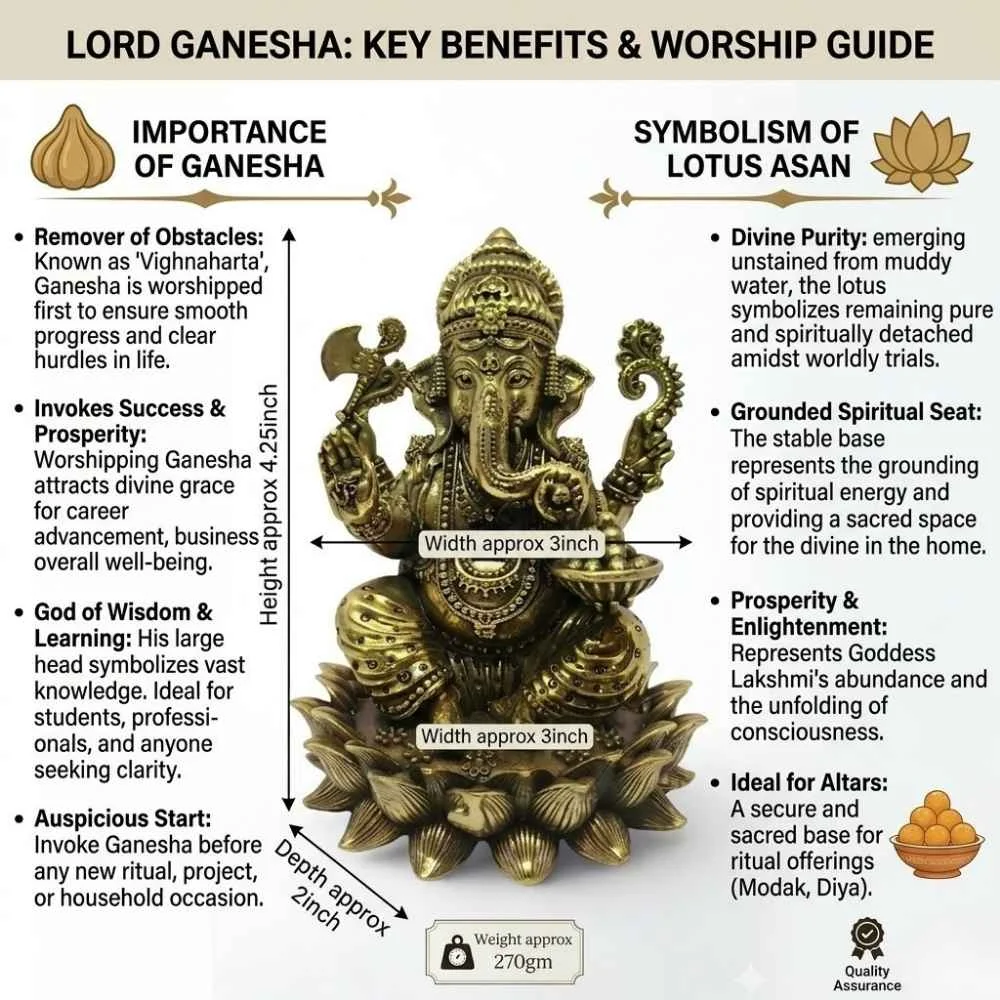 LORD GANESHA: KEY BENEFITS & WORSHIP GUIDE

IMPORTANCE OF GANESHA

• Remover of Obstacles: Known as 'Vighnaharta', Ganesha is worshipped first to ensure smooth progress and clear hurdles in life.

• Invokes Success & Prosperity: Worshipping Ganesha attracts divine grace for career advancement, business overall well-being.

• God of Wisdom & Learning: His large head symbolizes vast knowledge. Ideal for students, professionals, and anyone seeking clarity.

• Auspicious Start: Invoke Ganesha before any new ritual, project, or household occasion.

Height approx 4.25inch

Width approx 3inch

Width approx 3inch

Depth approx 2inch

Weight approx 270gm

SYMBOLISM OF LOTUS ASAN

• Divine Purity: emerging unstained from muddy water, the lotus symbolizes remaining pure and spiritually detached amidst worldly trials.

• Grounded Spiritual Seat: The stable base represents the grounding of spiritual energy and providing a sacred space for the divine in the home.

• Prosperity & Enlightenment: Represents Goddess Lakshmi's abundance and the unfolding of consciousness.

• Ideal for Altars: A secure and sacred base for ritual offerings (Modak, Diya).

Quality Assurance